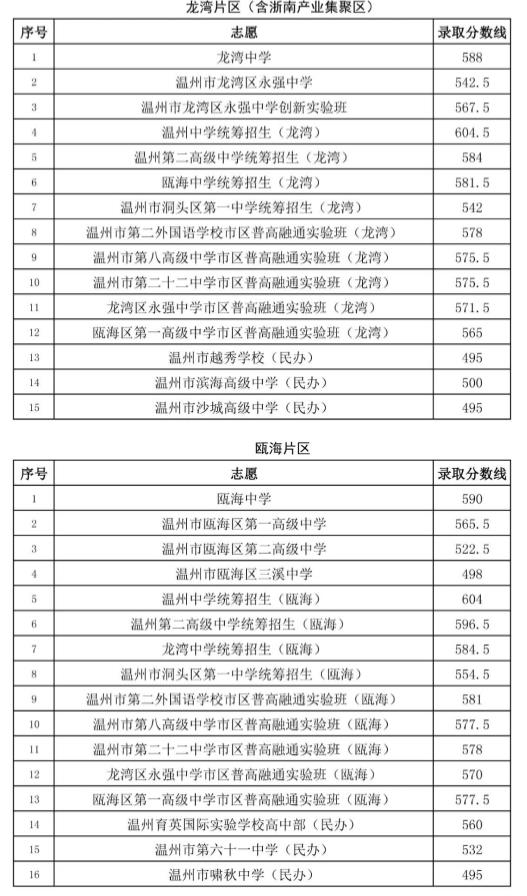 龙湾片区（含浙南产业集聚区）

| 序号 | 志愿 | 录取分数线 |
|---|---|---|
| 1 | 龙湾中学 | 588 |
| 2 | 温州市龙湾区永强中学 | 542.5 |
| 3 | 温州市龙湾区永强中学创新实验班 | 567.5 |
| 4 | 温州中学统筹招生（龙湾） | 604.5 |
| 5 | 温州第二高级中学统筹招生（龙湾） | 584 |
| 6 | 瓯海中学统筹招生（龙湾） | 581.5 |
| 7 | 温州市洞头区第一中学统筹招生（龙湾） | 542 |
| 8 | 温州市第二外国语学校市区普高融通实验班（龙湾） | 578 |
| 9 | 温州市第八高级中学市区普高融通实验班（龙湾） | 575.5 |
| 10 | 温州市第二十二中学市区普高融通实验班（龙湾） | 575.5 |
| 11 | 龙湾区永强中学市区普高融通实验班（龙湾） | 571.5 |
| 12 | 瓯海区第一高级中学市区普高融通实验班（龙湾） | 565 |
| 13 | 温州市越秀学校（民办） | 495 |
| 14 | 温州市滨海高级中学（民办） | 500 |
| 15 | 温州市沙城高级中学（民办） | 495 |

瓯海片区

| 序号 | 志愿 | 录取分数线 |
|---|---|---|
| 1 | 瓯海中学 | 590 |
| 2 | 温州市瓯海区第一高级中学 | 565.5 |
| 3 | 温州市瓯海区第二高级中学 | 522.5 |
| 4 | 温州市瓯海区三溪中学 | 498 |
| 5 | 温州中学统筹招生（瓯海） | 604 |
| 6 | 温州第二高级中学统筹招生（瓯海） | 596.5 |
| 7 | 龙湾中学统筹招生（瓯海） | 584.5 |
| 8 | 温州市洞头区第一中学统筹招生（瓯海） | 554.5 |
| 9 | 温州市第二外国语学校市区普高融通实验班（瓯海） | 581 |
| 10 | 温州市第八高级中学市区普高融通实验班（瓯海） | 577.5 |
| 11 | 温州市第二十二中学市区普高融通实验班（瓯海） | 578 |
| 12 | 龙湾区永强中学市区普高融通实验班（瓯海） | 570 |
| 13 | 瓯海区第一高级中学市区普高融通实验班（瓯海） | 577.5 |
| 14 | 温州育英国际实验学校高中部（民办） | 560 |
| 15 | 温州市第六十一中学（民办） | 532 |
| 16 | 温州市啸秋中学（民办） | 495 |